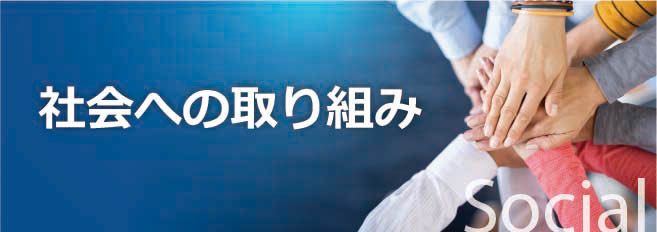 社会への取り組み

Social